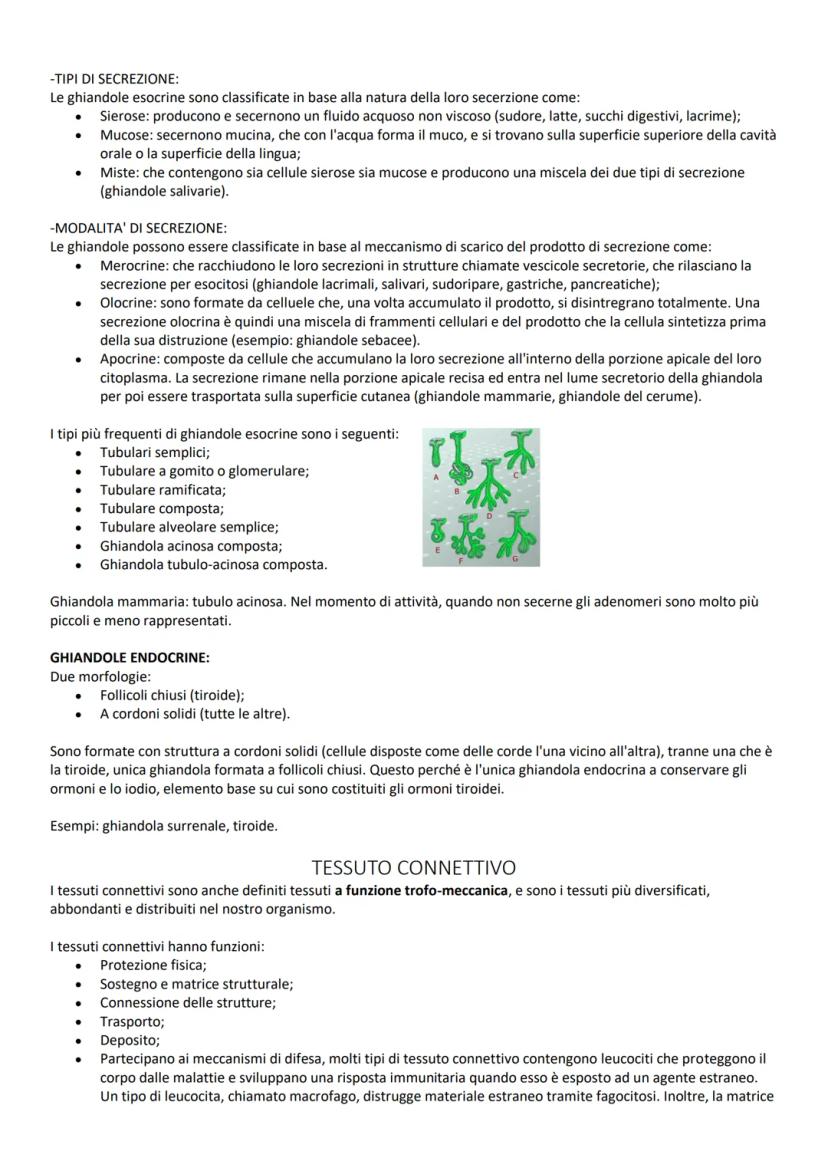 -TIPI DI SECREZIONE:
Le ghiandole esocrine sono classificate in base alla natura della loro secerzione come:
• Sierose: producono e secernono un fluido acquoso non viscoso (sudore, latte, succhi digestivi, lacrime);
• Mucose: secernono mucina, che con l'acqua forma il muco, e si trovano sulla superficie superiore della cavità orale o la superficie della lingua;
• Miste: che contengono sia cellule sierose sia mucose e producono una miscela dei due tipi di secrezione (ghiandole salivarie).

-MODALITA' DI SECREZIONE:
Le ghiandole possono essere classificate in base al meccanismo di scarico del prodotto di secrezione come:
• Merocrine: che racchiudono le loro secrezioni in strutture chiamate vescicole secretorie, che rilasciano la secrezione per esocitosi (ghiandole lacrimali, salivari, sudoripare, gastriche, pancreatiche);
• Olocrine: sono formate da celluele che, una volta accumulato il prodotto, si disintregrano totalmente. Una secrezione olocrina è quindi una miscela di frammenti cellulari e del prodotto che la cellula sintetizza prima della sua distruzione (esempio: ghiandole sebacee).
• Apocrine: composte da cellule che accumulano la loro secrezione all'interno della porzione apicale del loro citoplasma. La secrezione rimane nella porzione apicale recisa ed entra nel lume secretorio della ghiandola per poi essere trasportata sulla superficie cutanea (ghiandole mammarie, ghiandole del cerume).

I tipi più frequenti di ghiandole esocrine sono i seguenti:
• Tubulari semplici;
• Tubulare a gomito o glomerulare;
• Tubulare ramificata;
• Tubulare composta;
• Tubulare alveolare semplice;
• Ghiandola acinosa composta;
• Ghiandola tubulo-acinosa composta.

A B C D E F G

Ghiandola mammaria: tubulo acinosa. Nel momento di attività, quando non secerne gli adenomeri sono molto più piccoli e meno rappresentati.

GHIANDOLE ENDOCRINE:
Due morfologie:
• Follicoli chiusi (tiroide);
• A cordoni solidi (tutte le altre).

Sono formate con struttura a cordoni solidi (cellule disposte come delle corde l'una vicino all'altra), tranne una che è la tiroide, unica ghiandola formata a follicoli chiusi. Questo perché è l'unica ghiandola endocrina a conservare gli ormoni e lo iodio, elemento base su cui sono costituiti gli ormoni tiroidei.

Esempi: ghiandola surrenale, tiroide.

TESSUTO CONNETTIVO
I tessuti connettivi sono anche definiti tessuti a funzione trofo-meccanica, e sono i tessuti più diversificati, abbondanti e distribuiti nel nostro organismo.

I tessuti connettivi hanno funzioni:
• Protezione fisica;
• Sostegno e matrice strutturale;
• Connessione delle strutture;
• Trasporto;
• Deposito;
• Partecipano ai meccanismi di difesa, molti tipi di tessuto connettivo contengono leucociti che proteggono il corpo dalle malattie e sviluppano una risposta immunitaria quando esso è esposto ad un agente estraneo. Un tipo di leucocita, chiamato macrofago, distrugge materiale estraneo tramite fagocitosi. Inoltre, la matrice